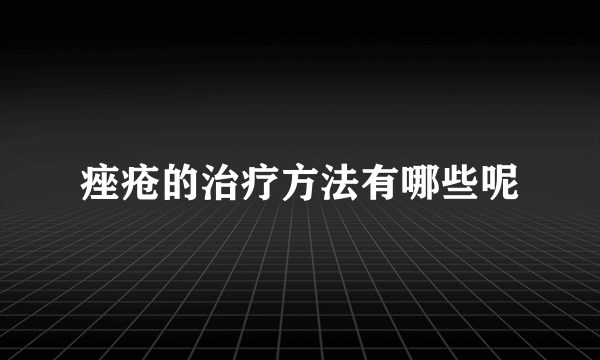 痤疮的治疗方法有哪些呢